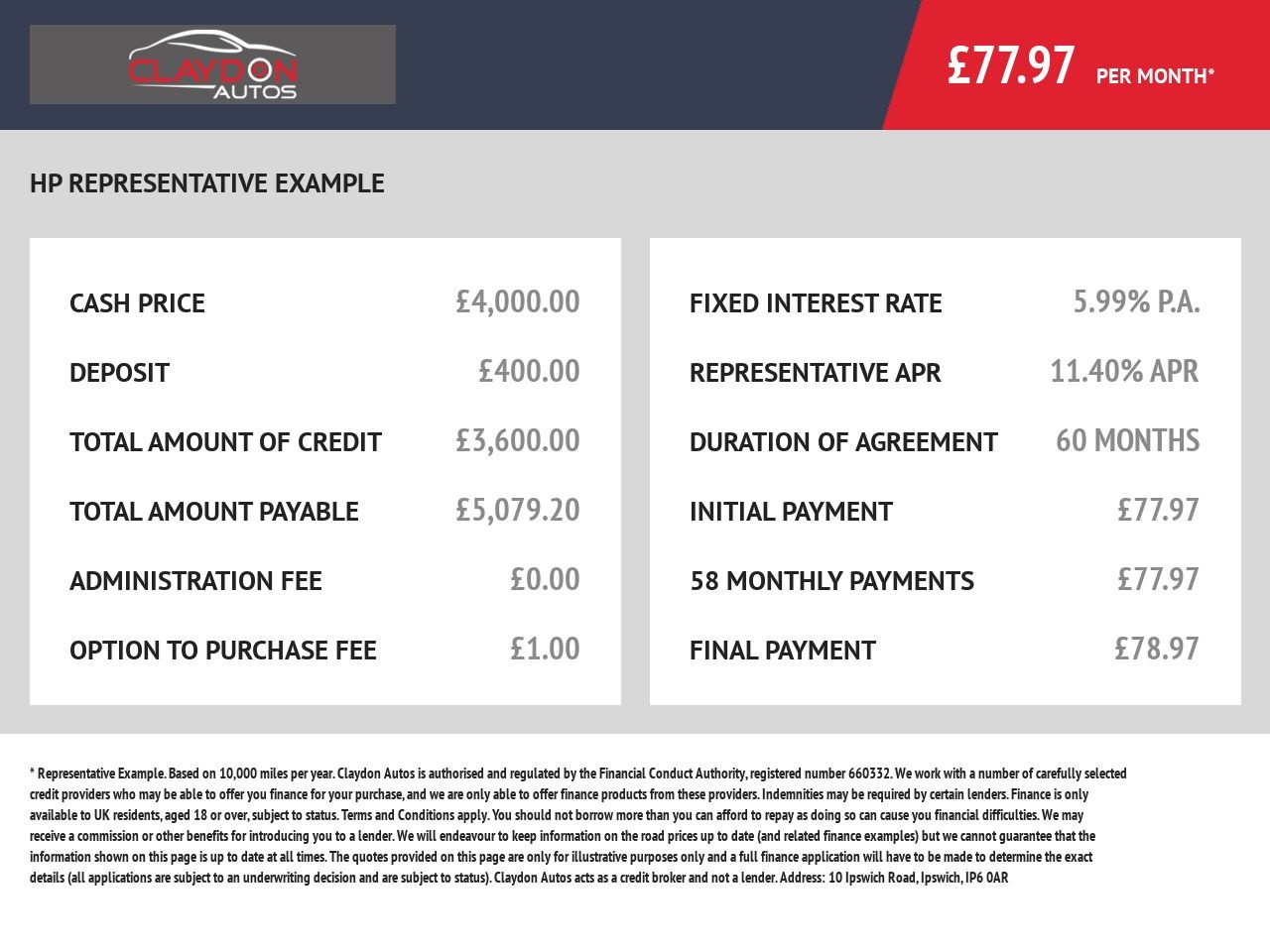 CLAYDON AUTOS

£77.97 PER MONTH*

HP REPRESENTATIVE EXAMPLE

| CASH PRICE | £4,000.00 |
|---|---|
| DEPOSIT | £400.00 |
| TOTAL AMOUNT OF CREDIT | £3,600.00 |
| TOTAL AMOUNT PAYABLE | £5,079.20 |
| ADMINISTRATION FEE | £0.00 |
| OPTION TO PURCHASE FEE | £1.00 |

| FIXED INTEREST RATE | 5.99% P.A. |
|---|---|
| REPRESENTATIVE APR | 11.40% APR |
| DURATION OF AGREEMENT | 60 MONTHS |
| INITIAL PAYMENT | £77.97 |
| 58 MONTHLY PAYMENTS | £77.97 |
| FINAL PAYMENT | £78.97 |

* Representative Example. Based on 10,000 miles per year. Claydon Autos is authorised and regulated by the Financial Conduct Authority, registered number 660332. We work with a number of carefully selected credit providers who may be able to offer you finance for your purchase, and we are only able to offer finance products from these providers. Indemnities may be required by certain lenders. Finance is only available to UK residents, aged 18 or over, subject to status. Terms and Conditions apply. You should not borrow more than you can afford to repay as doing so can cause you financial difficulties. We may receive a commission or other benefits for introducing you to a lender. We will endeavour to keep information on the road prices up to date (and related finance examples) but we cannot guarantee that the information shown on this page is up to date at all times. The quotes provided on this page are only for illustrative purposes only and a full finance application will have to be made to determine the exact details (all applications are subject to an underwriting decision and are subject to status). Claydon Autos acts as a credit broker and not a lender. Address: 10 Ipswich Road, Ipswich, IP6 0AR